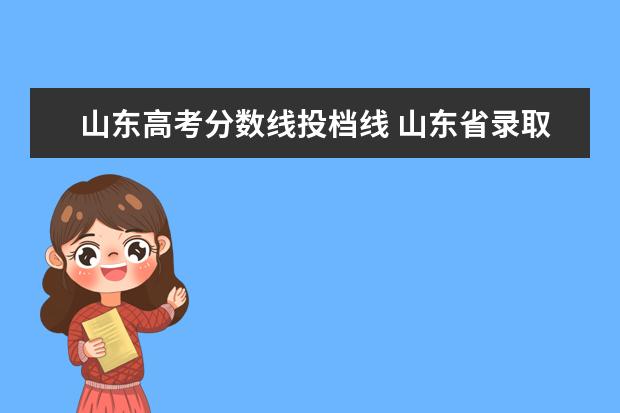 山东高考分数线投档线 山东省录取